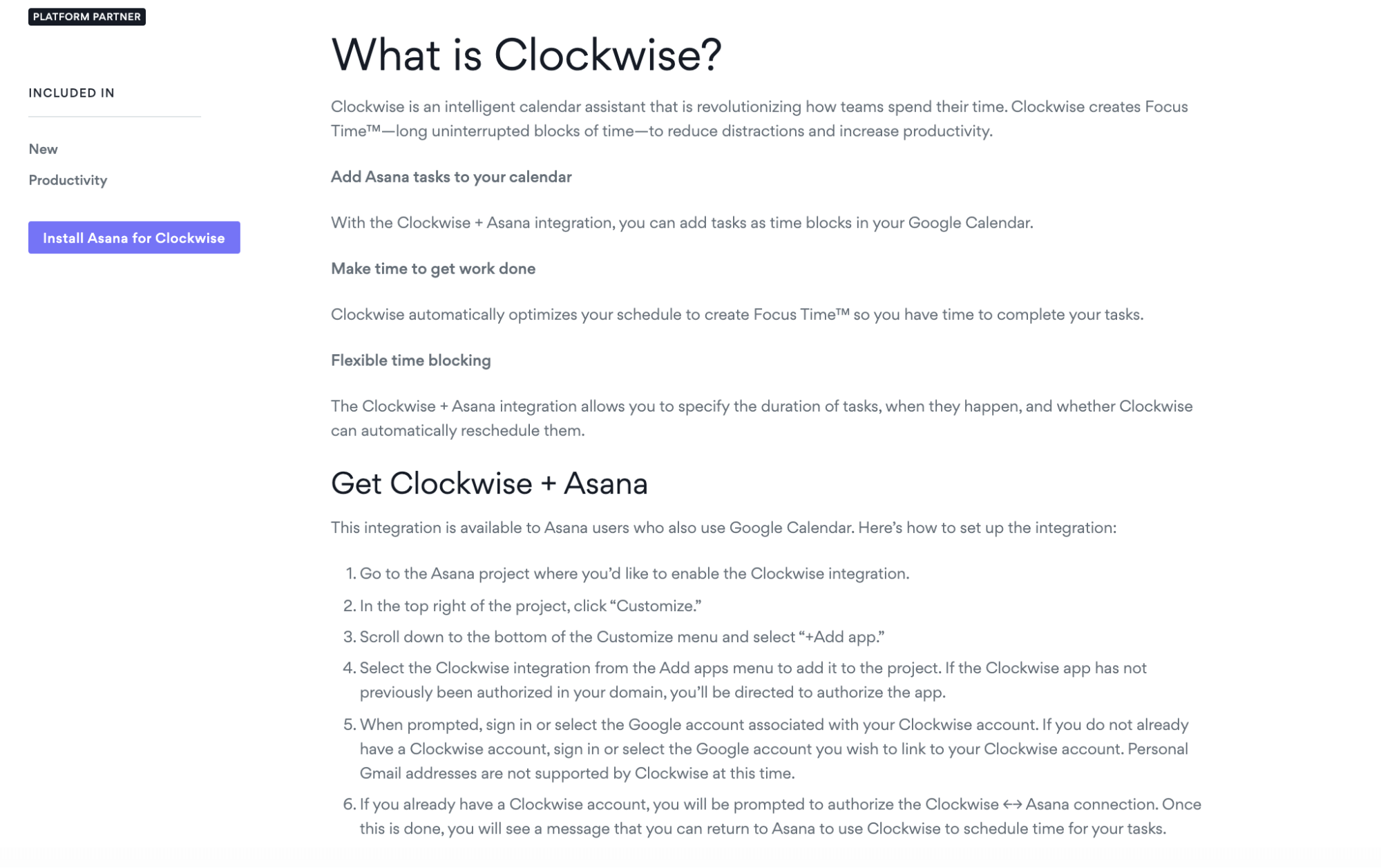 PLATFORM PARTNER

INCLUDED IN

New

Productivity

Install Asana for Clockwise

What is Clockwise?

Clockwise is an intelligent calendar assistant that is revolutionizing how teams spend their time. Clockwise creates Focus Time™—long uninterrupted blocks of time—to reduce distractions and increase productivity.

Add Asana tasks to your calendar

With the Clockwise + Asana integration, you can add tasks as time blocks in your Google Calendar.

Make time to get work done

Clockwise automatically optimizes your schedule to create Focus Time™ so you have time to complete your tasks.

Flexible time blocking

The Clockwise + Asana integration allows you to specify the duration of tasks, when they happen, and whether Clockwise can automatically reschedule them.

Get Clockwise + Asana

This integration is available to Asana users who also use Google Calendar. Here's how to set up the integration:

1. Go to the Asana project where you'd like to enable the Clockwise integration.
2. In the top right of the project, click "Customize."
3. Scroll down to the bottom of the Customize menu and select "+Add app."
4. Select the Clockwise integration from the Add apps menu to add it to the project. If the Clockwise app has not previously been authorized in your domain, you'll be directed to authorize the app.
5. When prompted, sign in or select the Google account associated with your Clockwise account. If you do not already have a Clockwise account, sign in or select the Google account you wish to link to your Clockwise account. Personal Gmail addresses are not supported by Clockwise at this time.
6. If you already have a Clockwise account, you will be prompted to authorize the Clockwise ↔ Asana connection. Once this is done, you will see a message that you can return to Asana to use Clockwise to schedule time for your tasks.